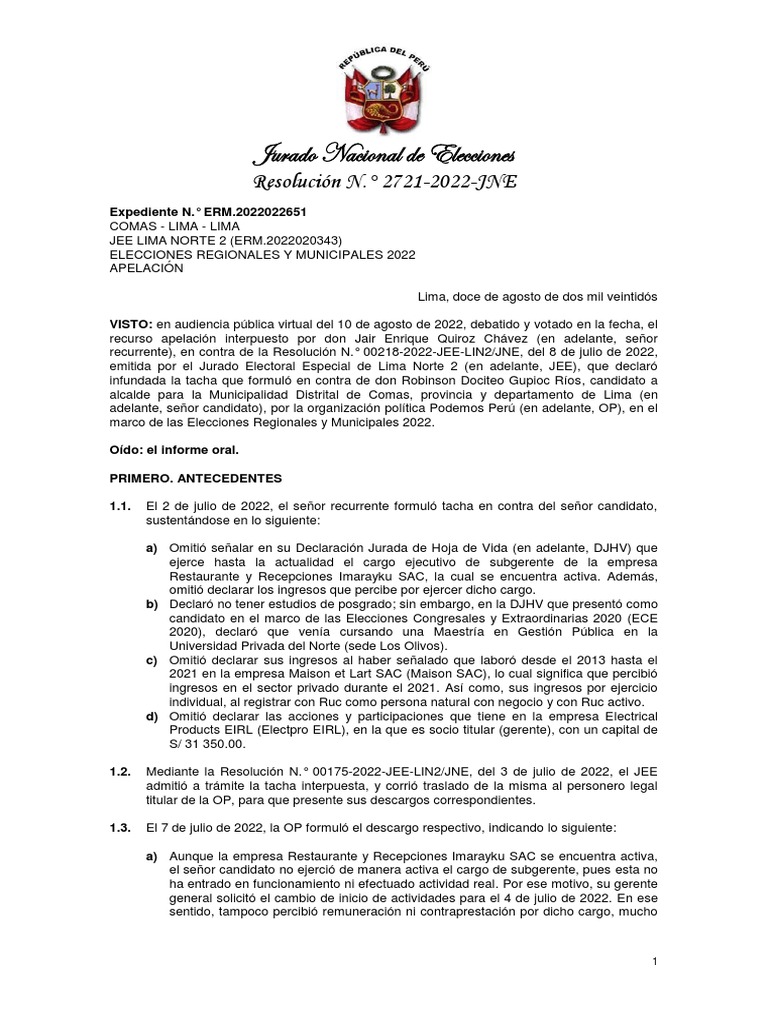 REPÚBLICA DEL PERÚ

Jurado Nacional de Elecciones

Resolución N.° 2721-2022-JNE

Expediente N.° ERM.2022022651
COMAS - LIMA - LIMA
JEE LIMA NORTE 2 (ERM.2022020343)
ELECCIONES REGIONALES Y MUNICIPALES 2022
APELACIÓN

Lima, doce de agosto de dos mil veintidós

VISTO: en audiencia pública virtual del 10 de agosto de 2022, debatido y votado en la fecha, el recurso apelación interpuesto por don Jair Enrique Quiroz Chávez (en adelante, señor recurrente), en contra de la Resolución N.° 00218-2022-JEE-LIN2/JNE, del 8 de julio de 2022, emitida por el Jurado Electoral Especial de Lima Norte 2 (en adelante, JEE), que declaró infundada la tacha que formuló en contra de don Robinson Dociteo Gupioc Ríos, candidato a alcalde para la Municipalidad Distrital de Comas, provincia y departamento de Lima (en adelante, señor candidato), por la organización política Podemos Perú (en adelante, OP), en el marco de las Elecciones Regionales y Municipales 2022.

Oído: el informe oral.

PRIMERO. ANTECEDENTES

1.1. El 2 de julio de 2022, el señor recurrente formuló tacha en contra del señor candidato, sustentándose en lo siguiente:

a) Omitió señalar en su Declaración Jurada de Hoja de Vida (en adelante, DJHV) que ejerce hasta la actualidad el cargo ejecutivo de subgerente de la empresa Restaurante y Recepciones Imarayku SAC, la cual se encuentra activa. Además, omitió declarar los ingresos que percibe por ejercer dicho cargo.
b) Declaró no tener estudios de posgrado; sin embargo, en la DJHV que presentó como candidato en el marco de las Elecciones Congresales y Extraordinarias 2020 (ECE 2020), declaró que venía cursando una Maestría en Gestión Pública en la Universidad Privada del Norte (sede Los Olivos).
c) Omitió declarar sus ingresos al haber señalado que laboró desde el 2013 hasta el 2021 en la empresa Maison et Lart SAC (Maison SAC), lo cual significa que percibió ingresos en el sector privado durante el 2021. Así como, sus ingresos por ejercicio individual, al registrar con Ruc como persona natural con negocio y con Ruc activo.
d) Omitió declarar las acciones y participaciones que tiene en la empresa Electrical Products EIRL (Electpro EIRL), en la que es socio titular (gerente), con un capital de S/ 31 350.00.

1.2. Mediante la Resolución N.° 00175-2022-JEE-LIN2/JNE, del 3 de julio de 2022, el JEE admitió a trámite la tacha interpuesta, y corrió traslado de la misma al personero legal titular de la OP, para que presente sus descargos correspondientes.

1.3. El 7 de julio de 2022, la OP formuló el descargo respectivo, indicando lo siguiente:

a) Aunque la empresa Restaurante y Recepciones Imarayku SAC se encuentra activa, el señor candidato no ejerció de manera activa el cargo de subgerente, pues esta no ha entrado en funcionamiento ni efectuado actividad real. Por ese motivo, su gerente general solicitó el cambio de inicio de actividades para el 4 de julio de 2022. En ese sentido, tampoco percibió remuneración ni contraprestación por dicho cargo, mucho

1